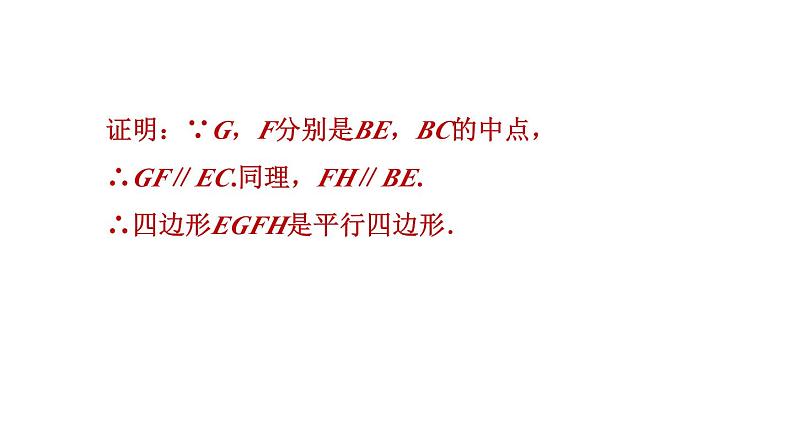 证明：$\because G$，$F$分别是$BE$，$BC$的中点，

$\therefore GF // EC$.同理，$FH // BE$.

$\therefore$四边形$EGFH$是平行四边形.